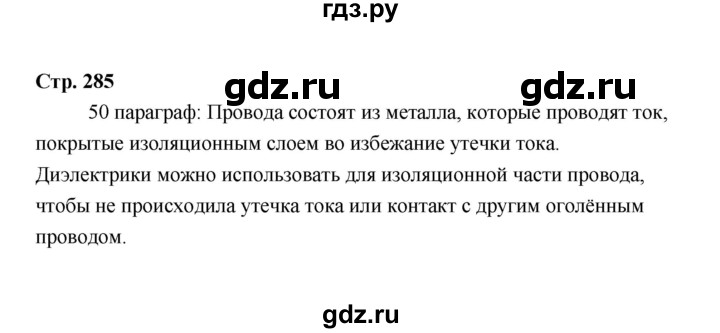 гдз.ру

Стр. 285

gdz.ru gdz.ru

50 параграф: Провода состоят из металла, которые проводят ток, покрытые изоляционным слоем во избежание утечки тока. Диэлектрики можно использовать для изоляционной части провода, чтобы не происходила утечка тока или контакт с другим оголённым проводом.

gdz.ru